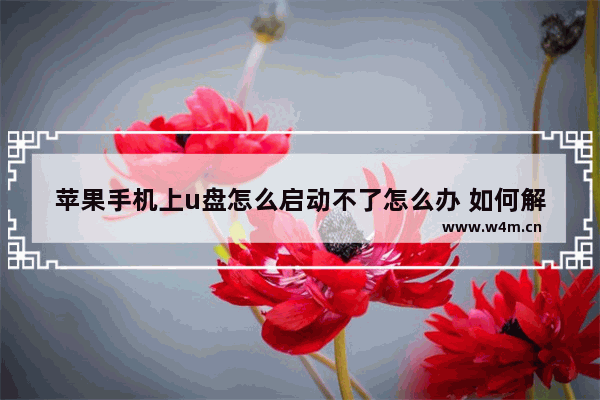 苹果手机上u盘怎么启动不了怎么办 如何解

www.w4m.cn